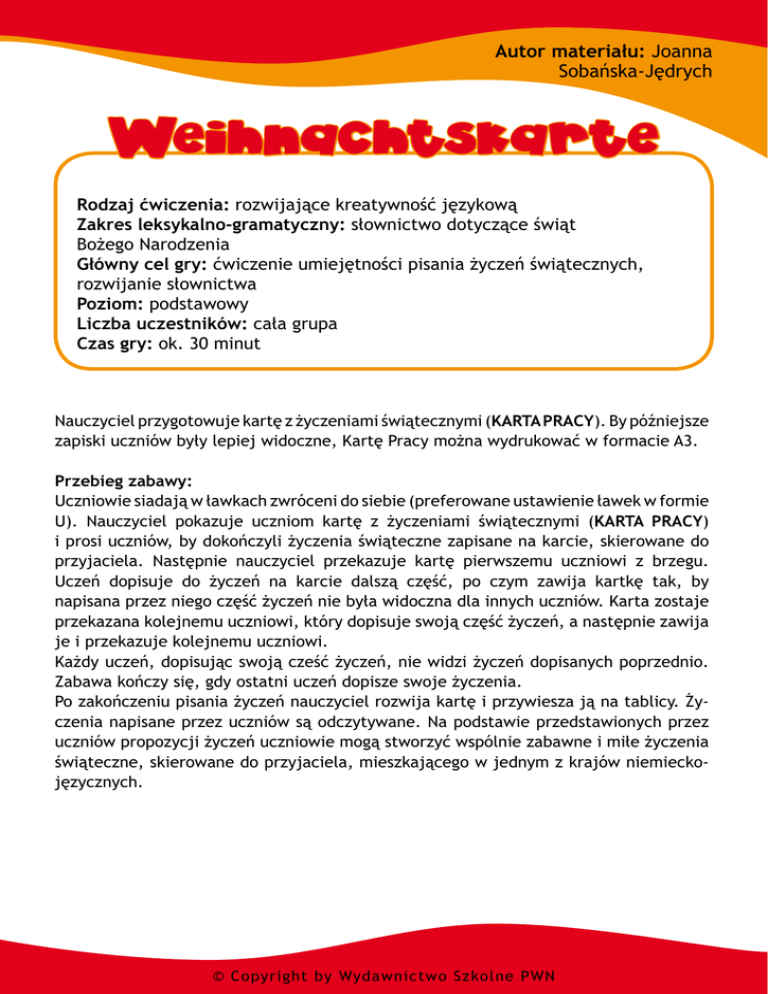 Autor materiału: Joanna Sobańska-Jędrych

Weihnachtskarte

Rodzaj ćwiczenia: rozwijające kreatywność językową
Zakres leksykalno-gramatyczny: słownictwo dotyczące świąt Bożego Narodzenia
Główny cel gry: ćwiczenie umiejętności pisania życzeń świątecznych, rozwijanie słownictwa
Poziom: podstawowy
Liczba uczestników: cała grupa
Czas gry: ok. 30 minut

Nauczyciel przygotowuje kartę z życzeniami świątecznymi (KARTA PRACY). By późniejsze zapiski uczniów były lepiej widoczne, Kartę Pracy można wydrukować w formacie A3.

Przebieg zabawy:
Uczniowie siadają w ławkach zwróceni do siebie (preferowane ustawienie ławek w formie U). Nauczyciel pokazuje uczniom kartę z życzeniami świątecznymi (KARTA PRACY) i prosi uczniów, by dokończyli życzenia świąteczne zapisane na karcie, skierowane do przyjaciela. Następnie nauczyciel przekazuje kartę pierwszemu uczniowi z brzegu. Uczeń dopisuje do życzeń na karcie dalszą część, po czym zawija kartkę tak, by napisana przez niego część życzeń nie była widoczna dla innych uczniów. Karta zostaje przekazana kolejnemu uczniowi, który dopisuje swoją część życzeń, a następnie zawija je i przekazuje kolejnemu uczniowi.
Każdy uczeń, dopisując swoją cześć życzeń, nie widzi życzeń dopisanych poprzednio. Zabawa kończy się, gdy ostatni uczeń dopisze swoje życzenia.
Po zakończeniu pisania życzeń nauczyciel rozwija kartę i przywiesza ją na tablicy. Życzenia napisane przez uczniów są odczytywane. Na podstawie przedstawionych przez uczniów propozycji życzeń uczniowie mogą stworzyć wspólnie zabawne i miłe życzenia świąteczne, skierowane do przyjaciela, mieszkającego w jednym z krajów niemieckojęzycznych.

© Copyright by Wydawnictwo Szkolne PWN